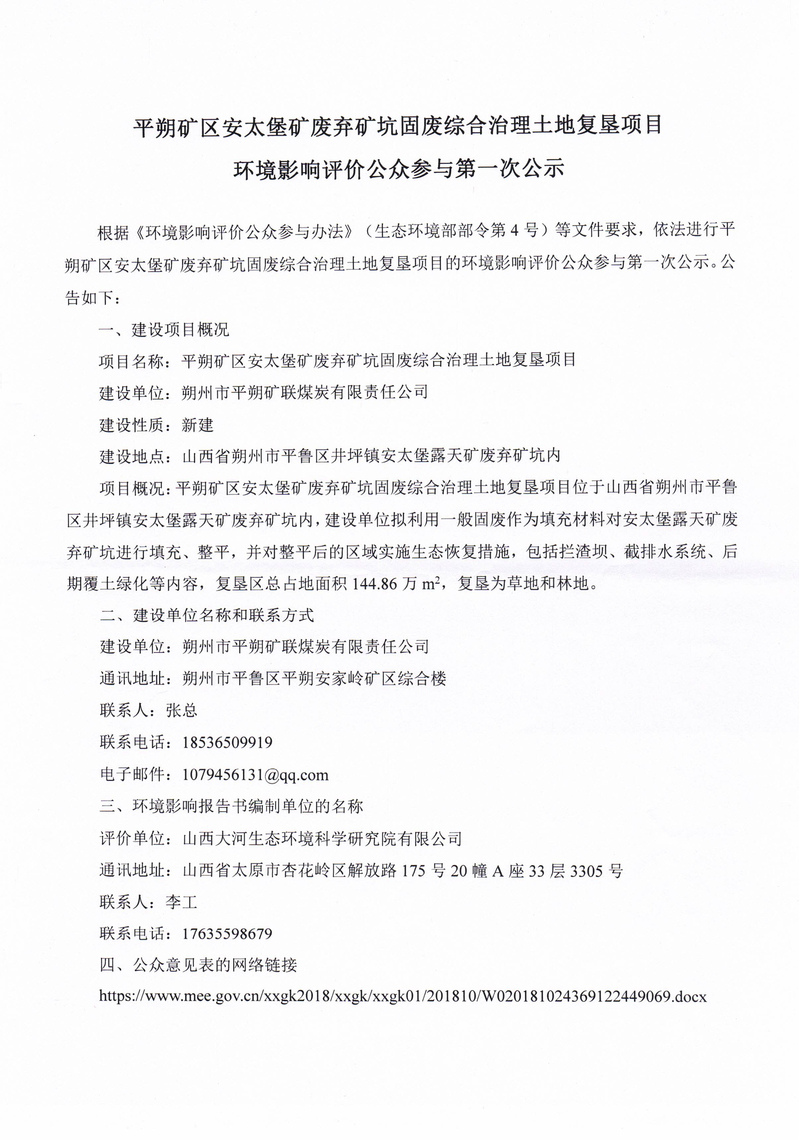 平朔矿区安太堡矿废弃矿坑固废综合治理土地复垦项目
环境影响评价公众参与第一次公示

根据《环境影响评价公众参与办法》（生态环境部部令第4号）等文件要求，依法进行平朔矿区安太堡矿废弃矿坑固废综合治理土地复垦项目的环境影响评价公众参与第一次公示。公告如下：

一、建设项目概况

项目名称：平朔矿区安太堡矿废弃矿坑固废综合治理土地复垦项目

建设单位：朔州市平朔矿联煤炭有限责任公司

建设性质：新建

建设地点：山西省朔州市平鲁区井坪镇安太堡露天矿废弃矿坑内

项目概况：平朔矿区安太堡矿废弃矿坑固废综合治理土地复垦项目位于山西省朔州市平鲁区井坪镇安太堡露天矿废弃矿坑内，建设单位拟利用一般固废作为填充材料对安太堡露天矿废弃矿坑进行填充、整平，并对整平后的区域实施生态恢复措施，包括拦渣坝、截排水系统、后期覆土绿化等内容，复垦区总占地面积144.86万$m^2$，复垦为草地和林地。

二、建设单位名称和联系方式

建设单位：朔州市平朔矿联煤炭有限责任公司

通讯地址：朔州市平鲁区平朔安家岭矿区综合楼

联系人：张总

联系电话：18536509919

电子邮件：1079456131@qq.com

三、环境影响报告书编制单位的名称

评价单位：山西大河生态环境科学研究院有限公司

通讯地址：山西省太原市杏花岭区解放路175号20幢A座33层3305号

联系人：李工

联系电话：17635598679

四、公众意见表的网络链接

https://www.mee.gov.cn/xxgk2018/xxgk/xxgk01/201810/W020181024369122449069.docx